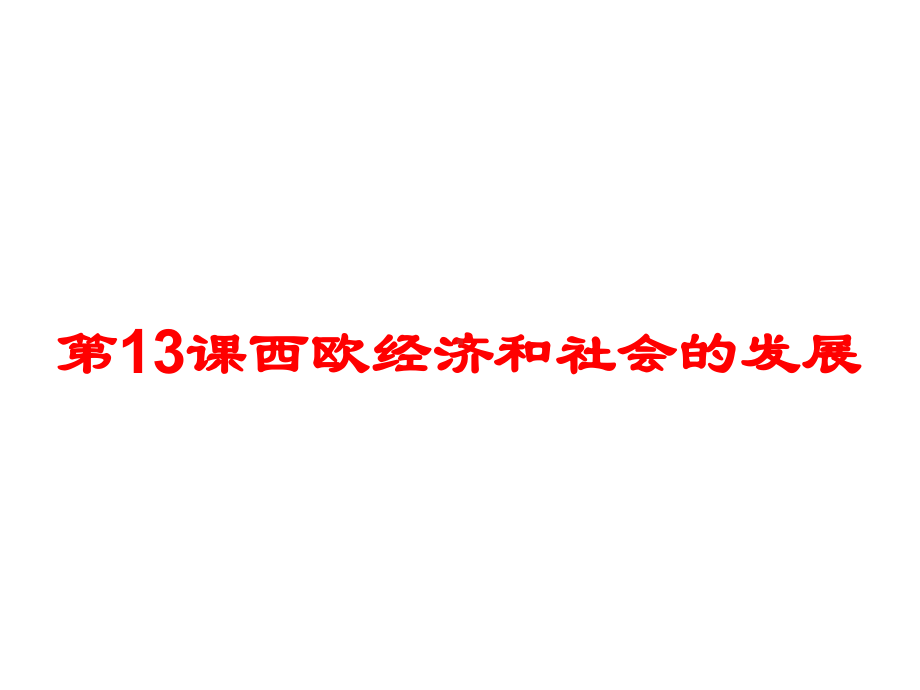 第13课西欧经济和社会的发展